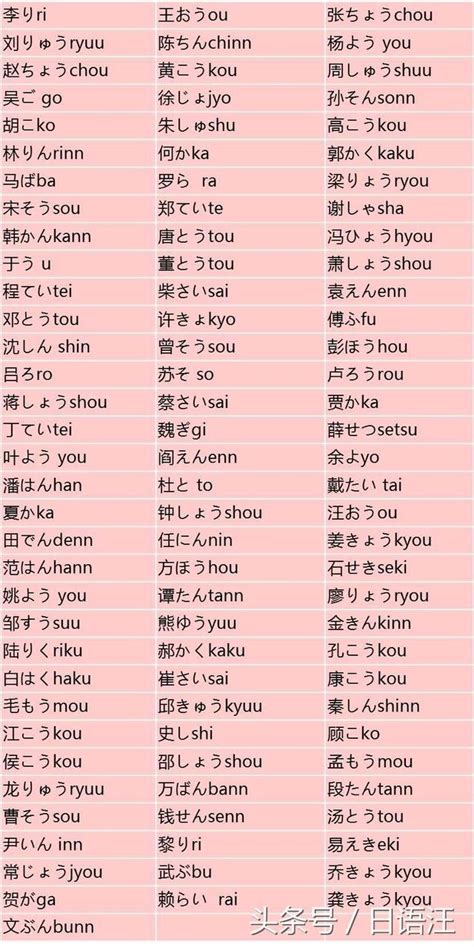 | | | |
|---|---|---|
| 李りri | 王おうou | 张ちょうchou |
| 刘りゅうryuu | 陈ちんchinn | 杨よう you |
| 赵ちょうchou | 黄こうkou | 周しゅうshuu |
| 吴ご go | 徐じょjyo | 孙そんsonn |
| 胡こko | 朱しゅshu | 高こうkou |
| 林りんrinn | 何かka | 郭かくkaku |
| 马ばba | 罗ら ra | 梁りょうryou |
| 宋そうsou | 郑ていte | 谢しゃsha |
| 韩かんkann | 唐とうtou | 冯ひょうhyou |
| 于う u | 董とうtou | 萧しょうshou |
| 程ていtei | 柴さいsai | 袁えんenn |
| 邓とうtou | 许きょkyo | 傅ふfu |
| 沈しん shin | 曾そうsou | 彭ほうhou |
| 吕ろro | 苏そ so | 卢ろうrou |
| 蒋しょうshou | 蔡さいsai | 贾かka |
| 丁ていtei | 魏ぎgi | 薛せつsetsu |
| 叶よう you | 阎えんenn | 余よyo |
| 潘はんhan | 杜と to | 戴たい tai |
| 夏かka | 钟しょうshou | 汪おうou |
| 田でんdenn | 任にんnin | 姜きょうkyou |
| 范はんhann | 方ほうhou | 石せきseki |
| 姚よう you | 谭たんtann | 廖りょうryou |
| 邹すうsuu | 熊ゆうyuu | 金きんkinn |
| 陆りくriku | 郝かくkaku | 孔こうkou |
| 白はくhaku | 崔さいsai | 康こうkou |
| 毛もうmou | 邱きゅうkyuu | 秦しんshinn |
| 江こうkou | 史しshi | 顾こko |
| 侯こうkou | 邵しょうshou | 孟もうmou |
| 龙りゅうryuu | 万ばんbann | 段たんtann |
| 曹そうsou | 钱せんsenn | 汤とうtou |
| 尹いん inn | 黎りri | 易えきeki |
| 常じょうjyou | 武ぶbu | 乔きょうkyou |
| 贺がga | 赖らい rai | 龚きょうkyou |
| 文ぶんbunn | | |

头条号 / 日语汪